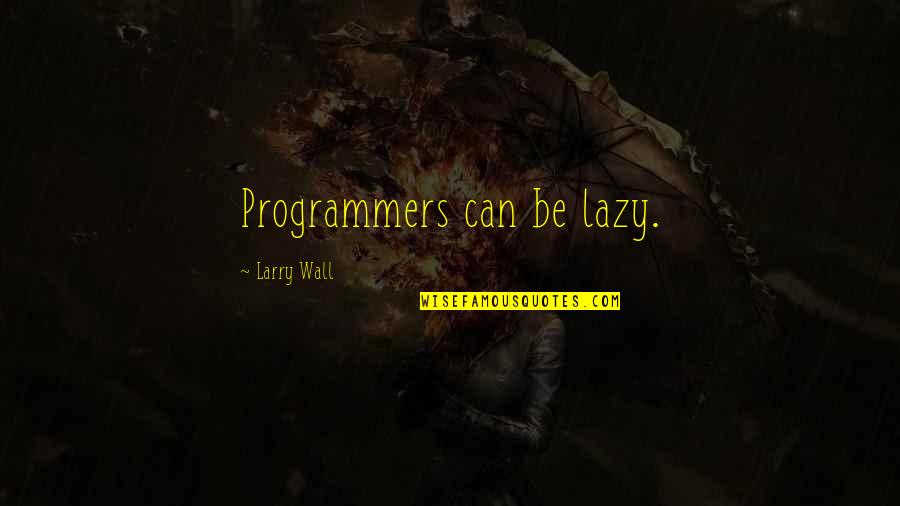 Programmers can be lazy.

~ Larry Wall

WISEFAMOUSQUOTES.COM